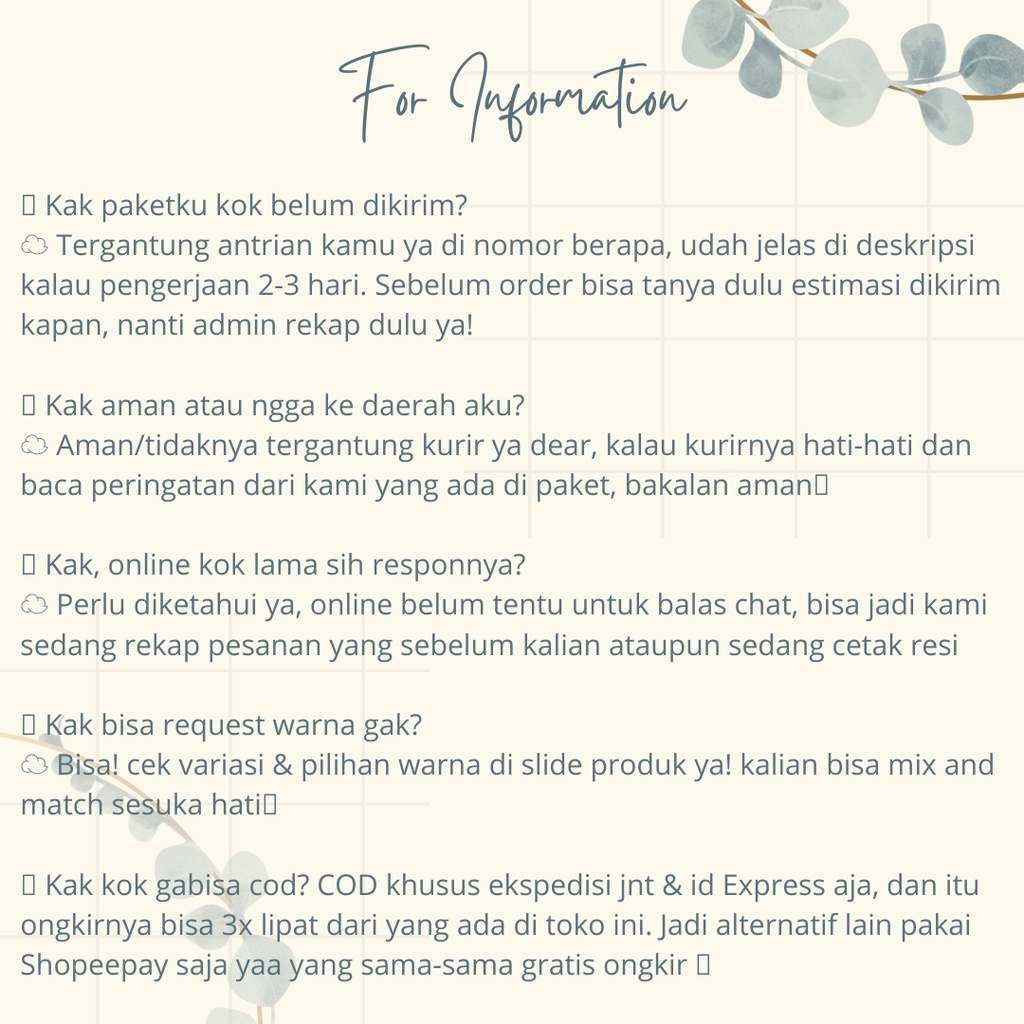 For Information

▯ Kak paketku kok belum dikirim?
☁ Tergantung antrian kamu ya di nomor berapa, udah jelas di deskripsi kalau pengerjaan 2-3 hari. Sebelum order bisa tanya dulu estimasi dikirim kapan, nanti admin rekap dulu ya!

▯ Kak aman atau ngga ke daerah aku?
☁ Aman/tidaknya tergantung kurir ya dear, kalau kurirnya hati-hati dan baca peringatan dari kami yang ada di paket, bakalan aman▯

▯ Kak, online kok lama sih responnya?
☁ Perlu diketahui ya, online belum tentu untuk balas chat, bisa jadi kami sedang rekap pesanan yang sebelum kalian ataupun sedang cetak resi

▯ Kak bisa request warna gak?
☁ Bisa! cek variasi & pilihan warna di slide produk ya! kalian bisa mix and match sesuka hati▯

▯ Kak kok gabisa cod? COD khusus ekspedisi jnt & id Express aja, dan itu ongkirnya bisa 3x lipat dari yang ada di toko ini. Jadi alternatif lain pakai Shopeepay saja yaa yang sama-sama gratis ongkir ▯